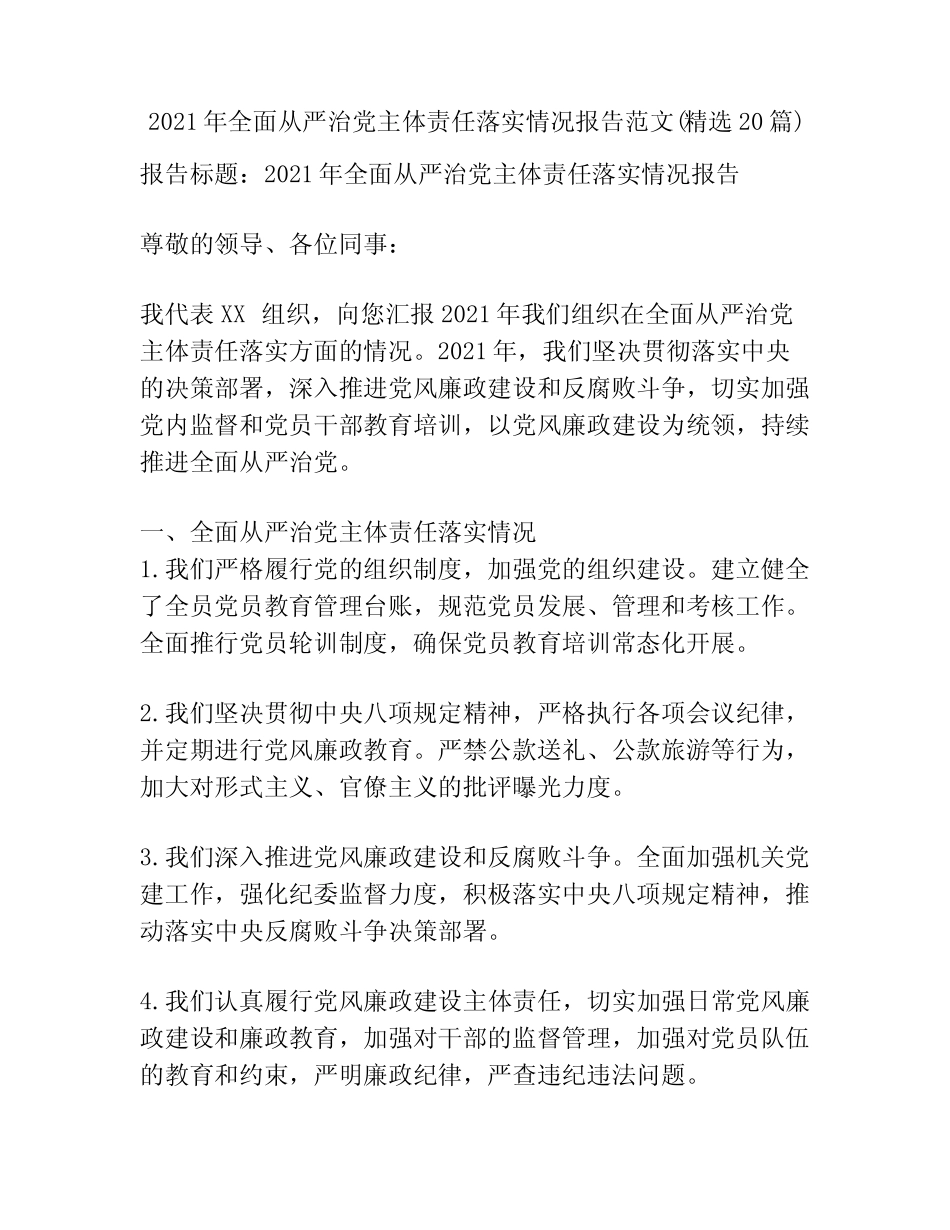 2021年全面从严治党主体责任落实情况报告范文(精选20篇)

报告标题：2021年全面从严治党主体责任落实情况报告

尊敬的领导、各位同事：

我代表XX 组织，向您汇报2021年我们组织在全面从严治党主体责任落实方面的情况。2021年，我们坚决贯彻落实中央的决策部署，深入推进党风廉政建设和反腐败斗争，切实加强党内监督和党员干部教育培训，以党风廉政建设为统领，持续推进全面从严治党。

一、全面从严治党主体责任落实情况
1.我们严格履行党的组织制度，加强党的组织建设。建立健全了全员党员教育管理台账，规范党员发展、管理和考核工作。全面推行党员轮训制度，确保党员教育培训常态化开展。

2.我们坚决贯彻中央八项规定精神，严格执行各项会议纪律，并定期进行党风廉政教育。严禁公款送礼、公款旅游等行为，加大对形式主义、官僚主义的批评曝光力度。

3.我们深入推进党风廉政建设和反腐败斗争。全面加强机关党建工作，强化纪委监督力度，积极落实中央八项规定精神，推动落实中央反腐败斗争决策部署。

4.我们认真履行党风廉政建设主体责任，切实加强日常党风廉政建设和廉政教育，加强对干部的监督管理，加强对党员队伍的教育和约束，严明廉政纪律，严查违纪违法问题。